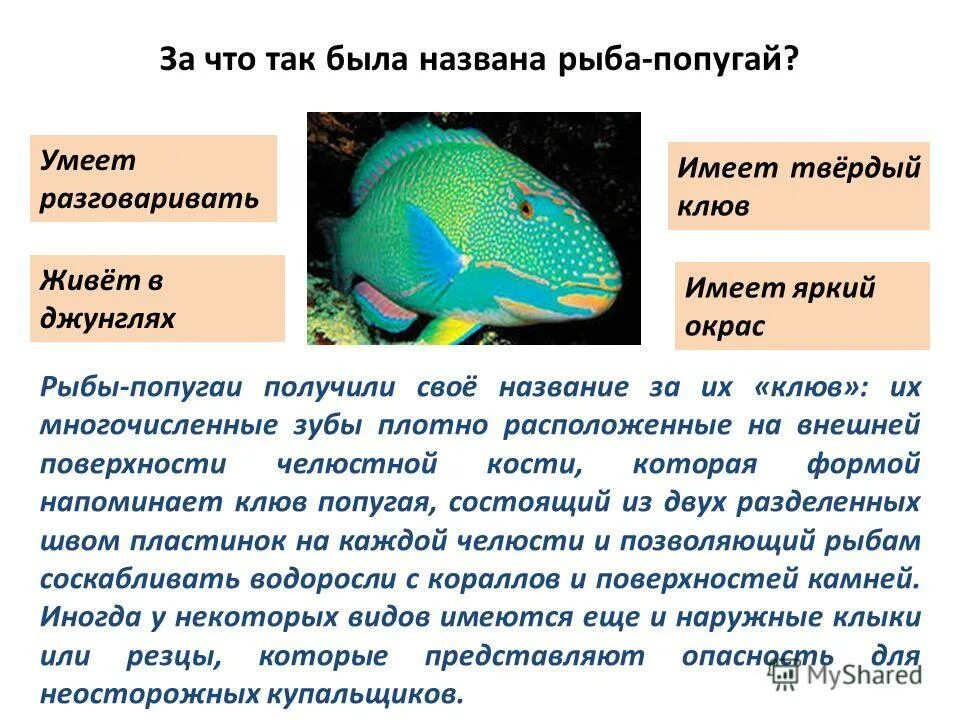 За что так была названа рыба-попугай?

Умеет разговаривать

Живёт в джунглях

Имеет твёрдый клюв

Имеет яркий окрас

Рыбы-попугаи получили своё название за их «клюв»: их многочисленные зубы плотно расположенные на внешней поверхности челюстной кости, которая формой напоминает клюв попугая, состоящий из двух разделенных швом пластинок на каждой челюсти и позволяющий рыбам соскабливать водоросли с кораллов и поверхностей камней. Иногда у некоторых видов имеются еще и наружные клыки или резцы, которые представляют опасность для неосторожных купальщиков.

MyShared